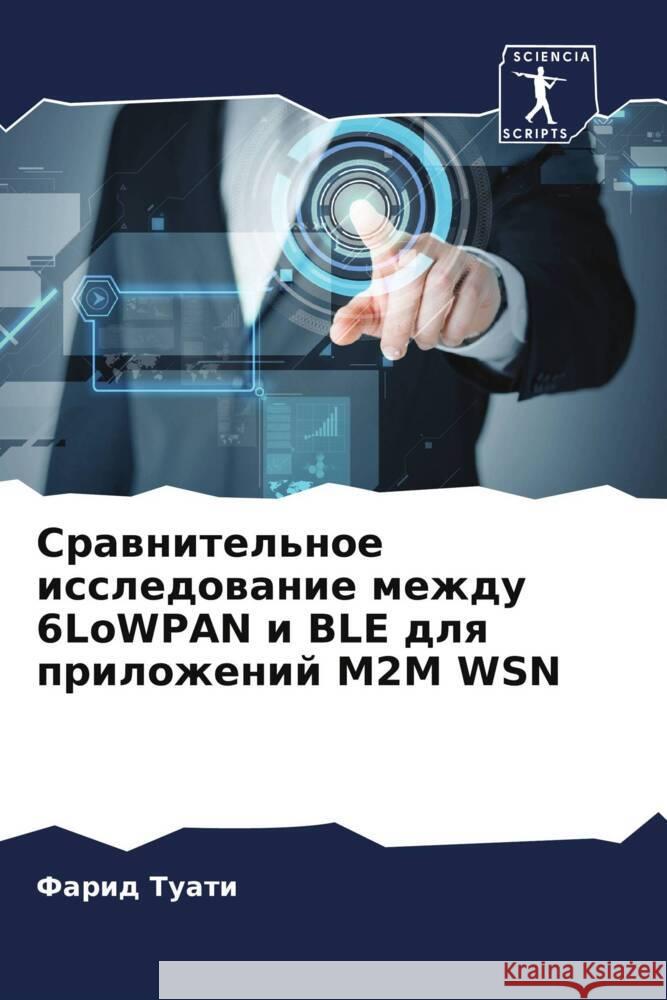 SCIENCIA
SCRIPTS

Сравнительное исследование между 6LoWPAN и BLE для приложений M2M WSN

Фарид Туати